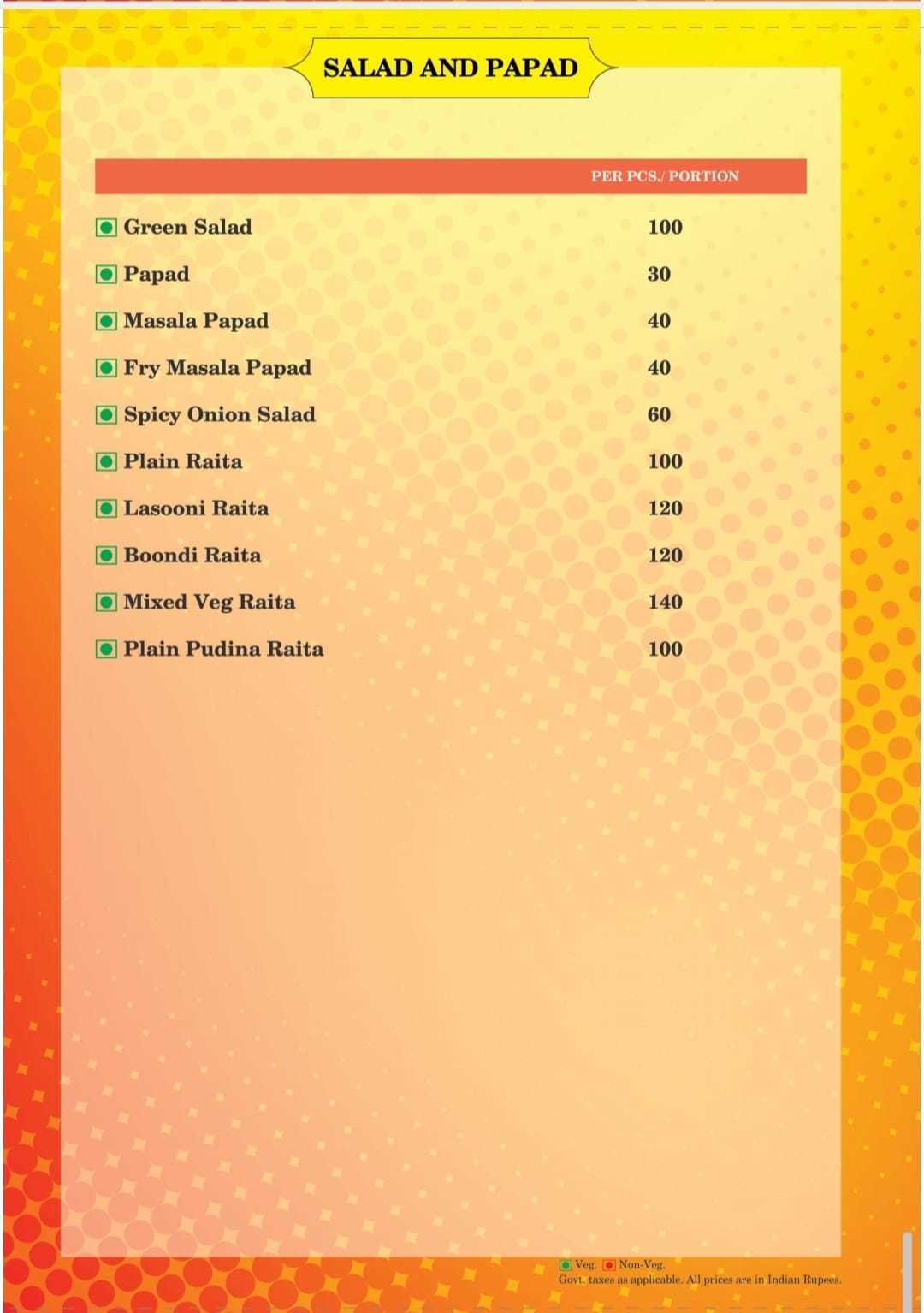 SALAD AND PAPAD

| | PER PCS./ PORTION |
|---|---|
| Green Salad | 100 |
| Papad | 30 |
| Masala Papad | 40 |
| Fry Masala Papad | 40 |
| Spicy Onion Salad | 60 |
| Plain Raita | 100 |
| Lasooni Raita | 120 |
| Boondi Raita | 120 |
| Mixed Veg Raita | 140 |
| Plain Pudina Raita | 100 |

Veg. Non-Veg.
Govt. taxes as applicable. All prices are in Indian Rupees.